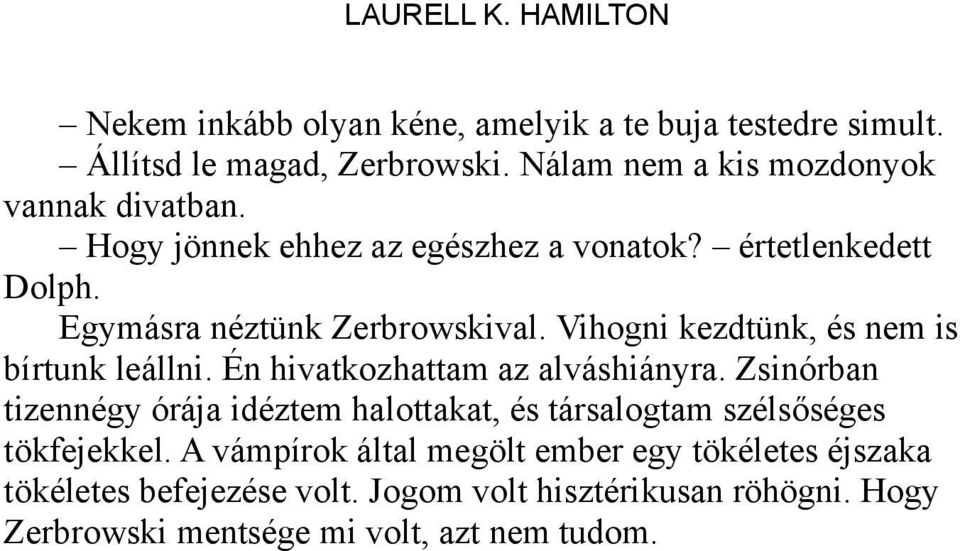 LAURELL K. HAMILTON

– Nekem inkább olyan kéne, amelyik a te buja testedre simult.

– Állítsd le magad, Zerbrowski. Nálam nem a kis mozdonyok vannak divatban.

– Hogy jönnek ehhez az egészhez a vonatok? – értetlenkedett Dolph.

Egymásra néztünk Zerbrowskival. Vihogni kezdtünk, és nem is bírtunk leállni. Én hivatkozhattam az alváshiányra. Zsinórban tizennégy órája idéztem halottakat, és társalogtam szélsőséges tökfejekkel. A vámpírok által megölt ember egy tökéletes éjszaka tökéletes befejezése volt. Jogom volt hisztérikusan röhögni. Hogy Zerbrowski mentsége mi volt, azt nem tudom.